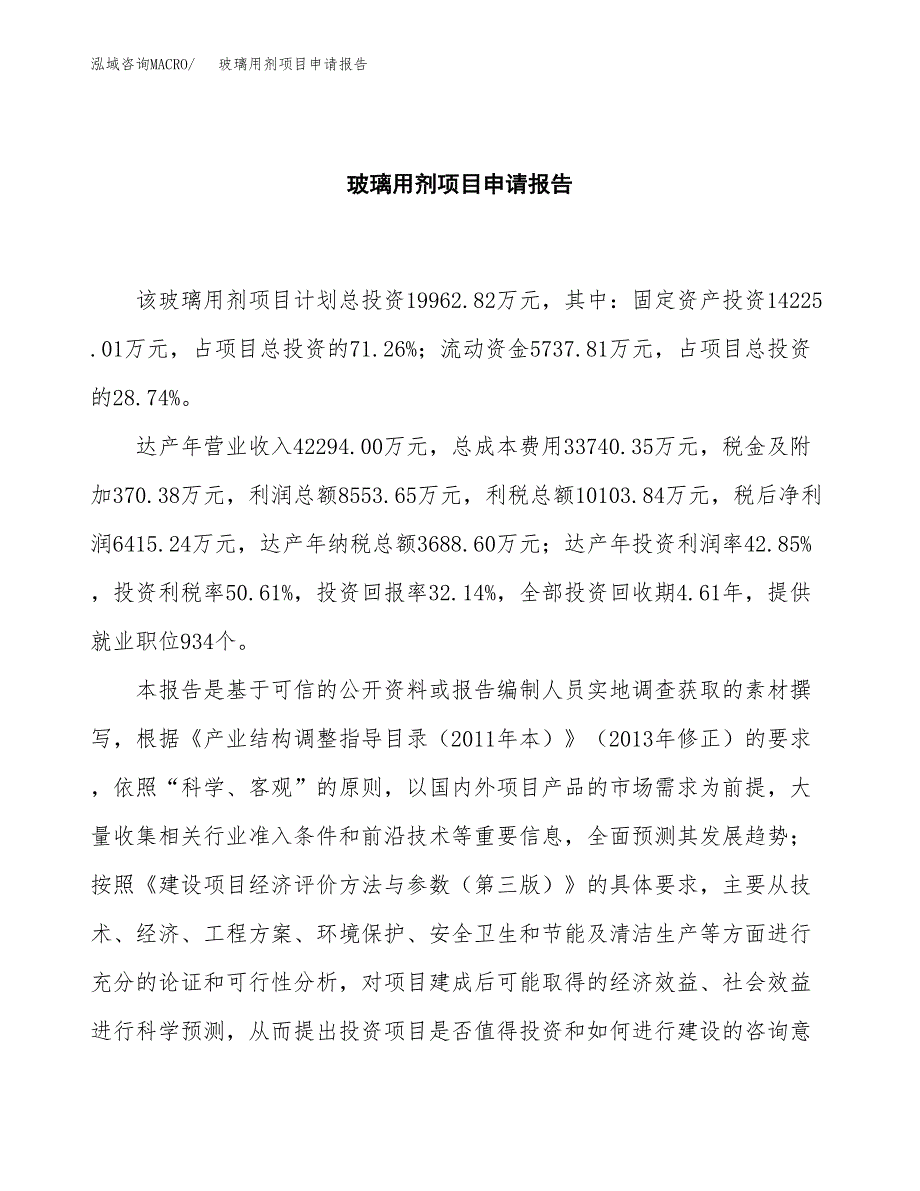 泓域咨询MACRO/　玻璃用剂项目申请报告

玻璃用剂项目申请报告

该玻璃用剂项目计划总投资19962.82万元，其中：固定资产投资14225.01万元，占项目总投资的71.26%；流动资金5737.81万元，占项目总投资的28.74%。

达产年营业收入42294.00万元，总成本费用33740.35万元，税金及附加370.38万元，利润总额8553.65万元，利税总额10103.84万元，税后净利润6415.24万元，达产年纳税总额3688.60万元；达产年投资利润率42.85%，投资利税率50.61%，投资回报率32.14%，全部投资回收期4.61年，提供就业职位934个。

本报告是基于可信的公开资料或报告编制人员实地调查获取的素材撰写，根据《产业结构调整指导目录（2011年本）》（2013年修正）的要求，依照“科学、客观”的原则，以国内外项目产品的市场需求为前提，大量收集相关行业准入条件和前沿技术等重要信息，全面预测其发展趋势；按照《建设项目经济评价方法与参数（第三版）》的具体要求，主要从技术、经济、工程方案、环境保护、安全卫生和节能及清洁生产等方面进行充分的论证和可行性分析，对项目建成后可能取得的经济效益、社会效益进行科学预测，从而提出投资项目是否值得投资和如何进行建设的咨询意